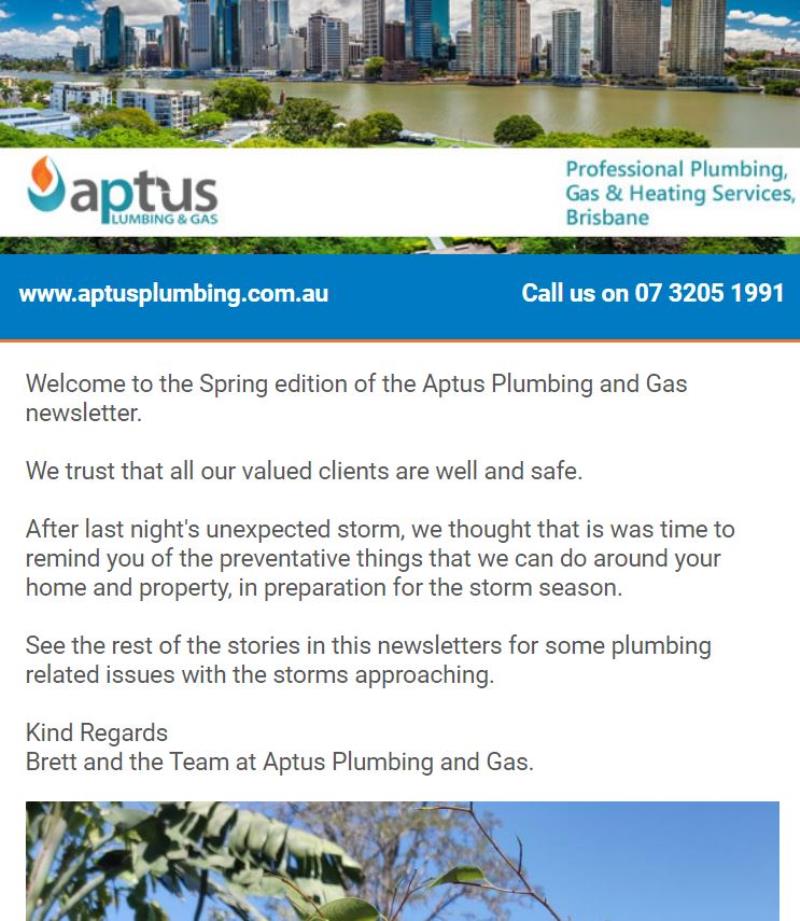 aptus
LUMBING & GAS

Professional Plumbing, Gas & Heating Services, Brisbane

www.aptusplumbing.com.au

Call us on 07 3205 1991

Welcome to the Spring edition of the Aptus Plumbing and Gas newsletter.

We trust that all our valued clients are well and safe.

After last night's unexpected storm, we thought that is was time to remind you of the preventative things that we can do around your home and property, in preparation for the storm season.

See the rest of the stories in this newsletters for some plumbing related issues with the storms approaching.

Kind Regards
Brett and the Team at Aptus Plumbing and Gas.